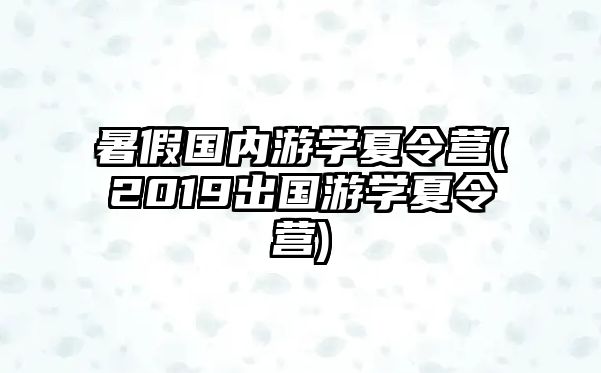 暑假国内游学夏令营(2019出国游学夏令营)